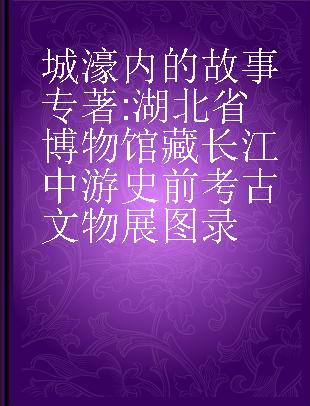 城濠内的故事 专著:湖北省博物馆藏长江中游史前考古文物展图录